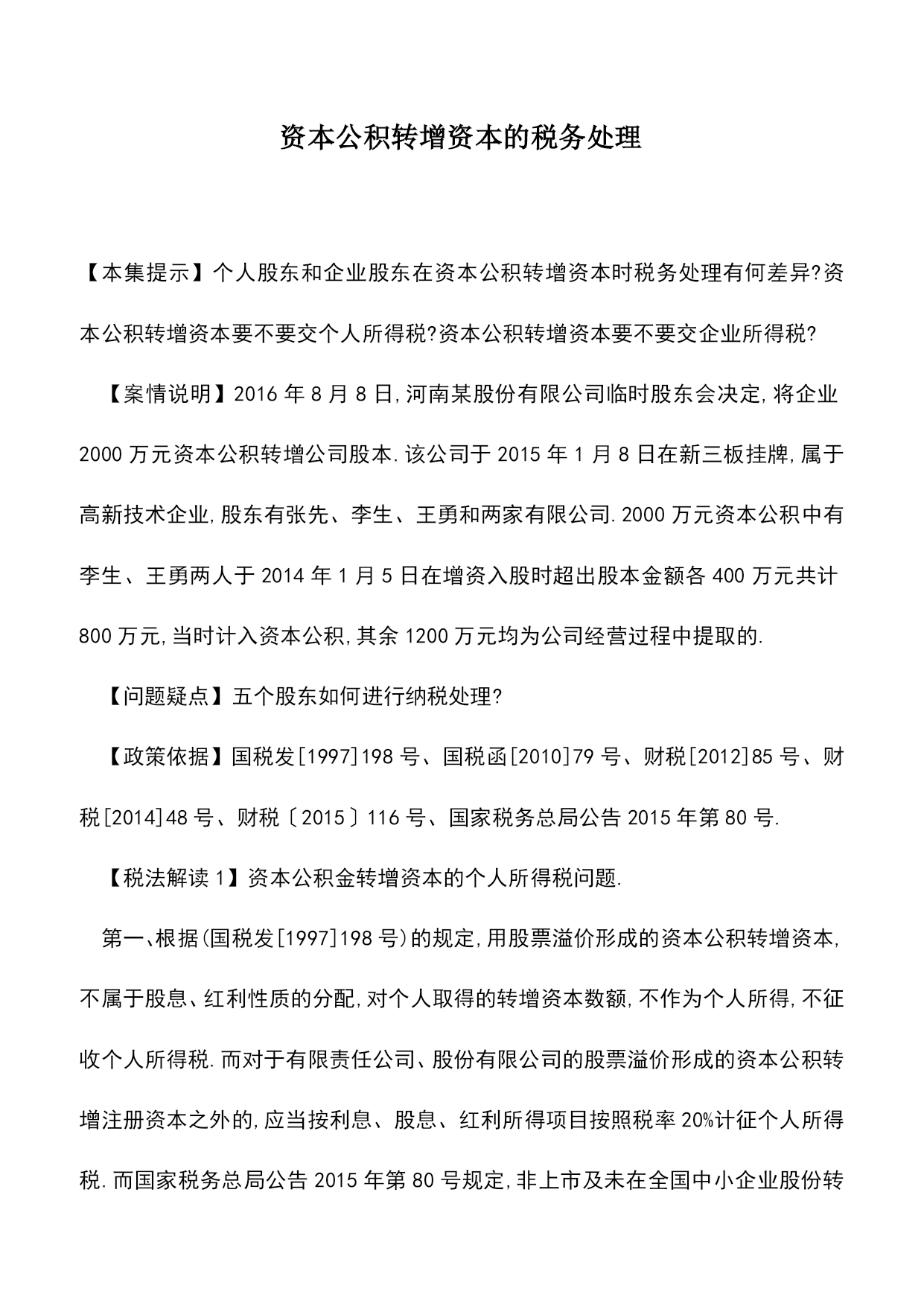 资本公积转增资本的税务处理

【本集提示】个人股东和企业股东在资本公积转增资本时税务处理有何差异?资本公积转增资本要不要交个人所得税?资本公积转增资本要不要交企业所得税?

【案情说明】2016 年 8 月 8 日,河南某股份有限公司临时股东会决定,将企业 2000 万元资本公积转增公司股本.该公司于 2015 年 1 月 8 日在新三板挂牌,属于高新技术企业,股东有张先、李生、王勇和两家有限公司.2000 万元资本公积中有李生、王勇两人于 2014 年 1 月 5 日在增资入股时超出股本金额各 400 万元共计 800 万元,当时计入资本公积,其余 1200 万元均为公司经营过程中提取的.

【问题疑点】五个股东如何进行纳税处理?

【政策依据】国税发[1997]198 号、国税函[2010]79 号、财税[2012]85 号、财税[2014]48 号、财税〔2015〕116 号、国家税务总局公告 2015 年第 80 号.

【税法解读 1】资本公积金转增资本的个人所得税问题.

第一、根据(国税发[1997]198 号)的规定,用股票溢价形成的资本公积转增资本,不属于股息、红利性质的分配,对个人取得的转增资本数额,不作为个人所得,不征收个人所得税.而对于有限责任公司、股份有限公司的股票溢价形成的资本公积转增注册资本之外的,应当按利息、股息、红利所得项目按照税率 20%计征个人所得税.而国家税务总局公告 2015 年第 80 号规定,非上市及未在全国中小企业股份转